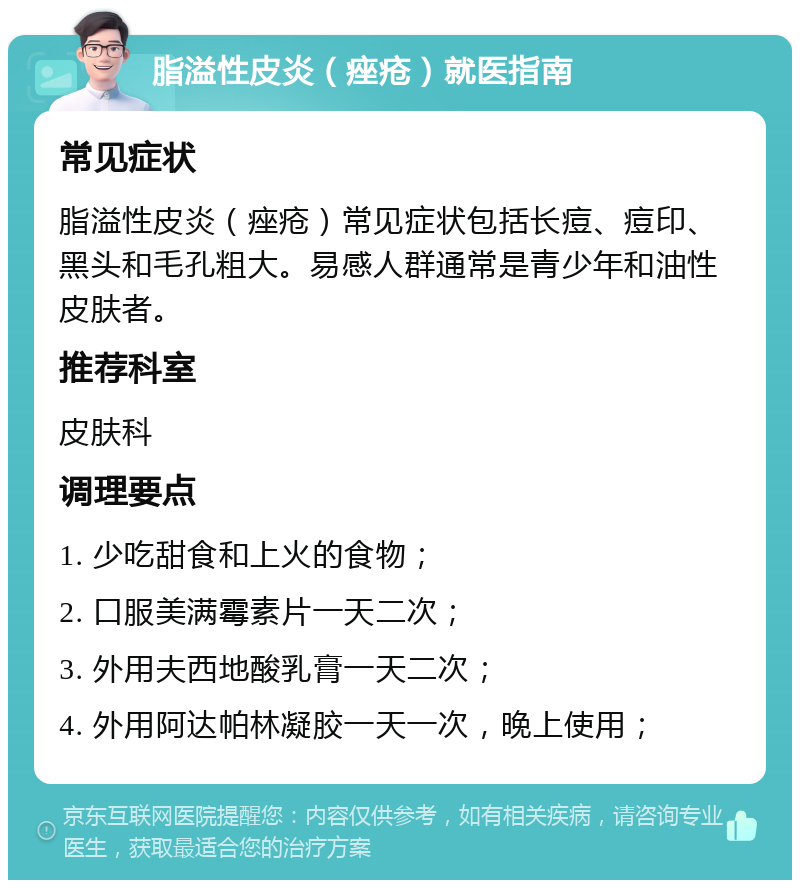 脂溢性皮炎（痤疮）就医指南

常见症状

脂溢性皮炎（痤疮）常见症状包括长痘、痘印、黑头和毛孔粗大。易感人群通常是青少年和油性皮肤者。

推荐科室

皮肤科

调理要点

1. 少吃甜食和上火的食物；

2. 口服美满霉素片一天二次；

3. 外用夫西地酸乳膏一天二次；

4. 外用阿达帕林凝胶一天一次，晚上使用；

京东互联网医院提醒您：内容仅供参考，如有相关疾病，请咨询专业医生，获取最适合您的治疗方案